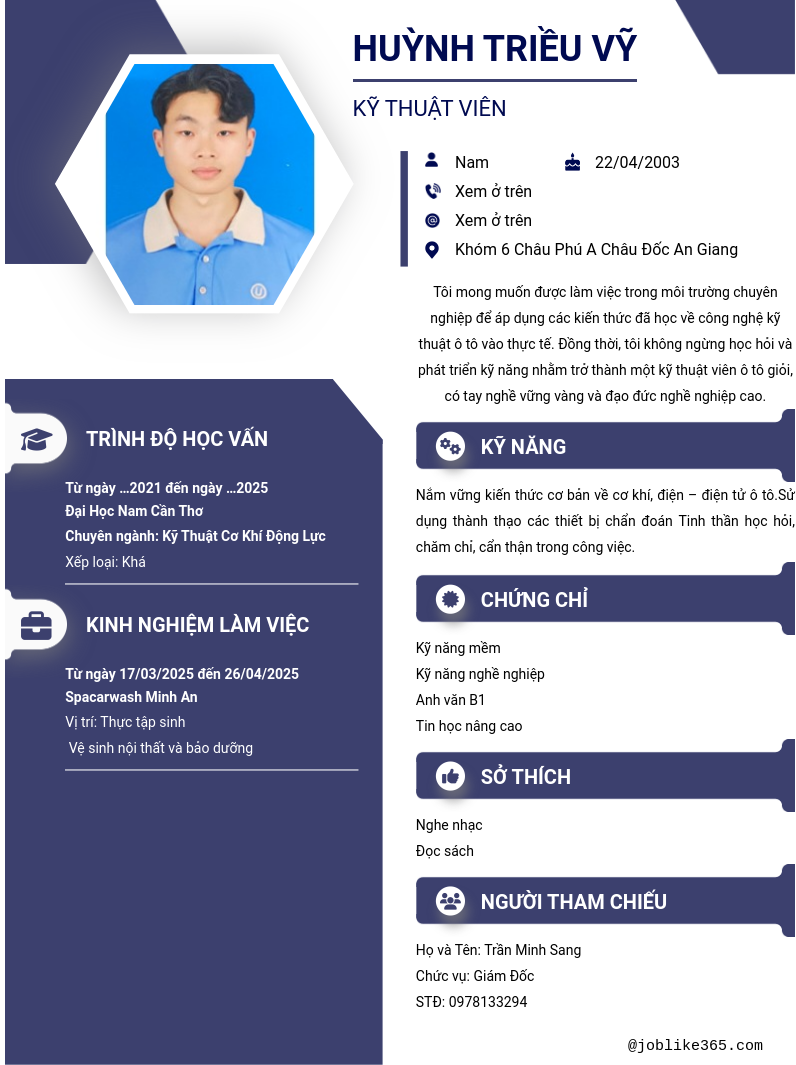 HUỲNH TRIỀU VỸ

KỸ THUẬT VIÊN

Nam
22/04/2003
Xem ở trên
Xem ở trên
Khóm 6 Châu Phú A Châu Đốc An Giang

Tôi mong muốn được làm việc trong môi trường chuyên nghiệp để áp dụng các kiến thức đã học về công nghệ kỹ thuật ô tô vào thực tế. Đồng thời, tôi không ngừng học hỏi và phát triển kỹ năng nhằm trở thành một kỹ thuật viên ô tô giỏi, có tay nghề vững vàng và đạo đức nghề nghiệp cao.

TRÌNH ĐỘ HỌC VẤN

Từ ngày ...2021 đến ngày ...2025
Đại Học Nam Cần Thơ
Chuyên ngành: Kỹ Thuật Cơ Khí Động Lực
Xếp loại: Khá

KINH NGHIỆM LÀM VIỆC

Từ ngày 17/03/2025 đến 26/04/2025
Spacarwash Minh An
Vị trí: Thực tập sinh
Vệ sinh nội thất và bảo dưỡng

KỸ NĂNG

Nắm vững kiến thức cơ bản về cơ khí, điện – điện tử ô tô.Sử dụng thành thạo các thiết bị chẩn đoán Tinh thần học hỏi, chăm chỉ, cẩn thận trong công việc.

CHỨNG CHỈ

Kỹ năng mềm
Kỹ năng nghề nghiệp
Anh văn B1
Tin học nâng cao

SỞ THÍCH

Nghe nhạc
Đọc sách

NGƯỜI THAM CHIẾU

Họ và Tên: Trần Minh Sang
Chức vụ: Giám Đốc
STĐ: 0978133294

@joblike365.com